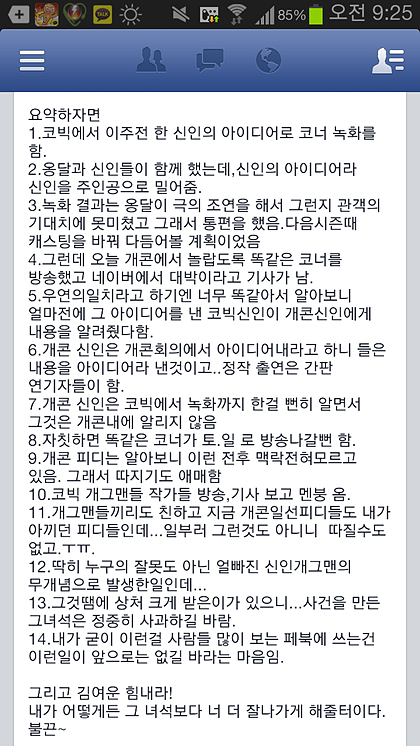 85% 오전 9:25

요약하자면
1.코빅에서 이주전 한 신인의 아이디어로 코너 녹화를 함.
2.옹달과 신인들이 함께 했는데,신인의 아이디어라 신인을 주인공으로 밀어줌.
3.녹화 결과는 옹달이 극의 조연을 해서 그런지 관객의 기대치에 못미쳤고 그래서 통편을 했음.다음시즌때 캐스팅을 바꿔 다듬어볼 계획이었음
4.그런데 오늘 개콘에서 놀랍도록 똑같은 코너를 방송했고 네이버에서 대박이라고 기사가 남.
5.우연의일치라고 하기엔 너무 똑같아서 알아보니 얼마전에 그 아이디어를 낸 코빅신인이 개콘신인에게 내용을 알려줬다함.
6.개콘 신인은 개콘회의에서 아이디어내라고 하니 들은 내용을 아이디어라 낸것이고..정작 출연은 간판 연기자들이 함.
7.개콘 신인은 코빅에서 녹화까지 한걸 뻔히 알면서 그것은 개콘내에 알리지 않음
8.자칫하면 똑같은 코너가 토.일 로 방송나갈뻔 함.
9.개콘 피디는 알아보니 이런 전후 맥락전혀모르고 있음. 그래서 따지기도 애매함
10.코빅 개그맨들 작가들 방송,기사 보고 멘붕 옴.
11.개그맨들끼리도 친하고 지금 개콘일선피디들도 내가 아끼던 피디들인데...일부러 그런것도 아니니 따질수도 없고.ㅜㅠ.
12.딱히 누구의 잘못도 아닌 얼빠진 신인개그맨의 무개념으로 발생한일인데...
13.그것땜에 상처 크게 받은이가 있으니...사건을 만든 그녀석은 정중히 사과하길 바람.
14.내가 굳이 이런걸 사람들 많이 보는 페북에 쓰는건 이런일이 앞으로는 없길 바라는 마음임.

그리고 김여운 힘내라!
내가 어떻게든 그 녀석보다 너 더 잘나가게 해줄터이다. 불끈~